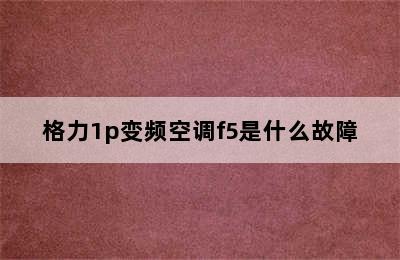 格力1p变频空调f5是什么故障